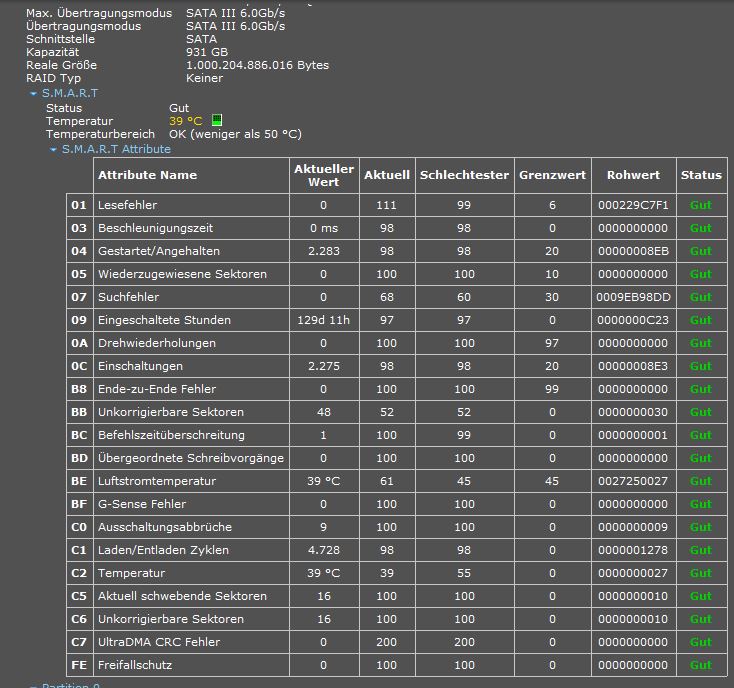 Max. Übertragungsmodus SATA III 6.0Gb/s
Übertragungsmodus SATA III 6.0Gb/s
Schnittstelle SATA
Kapazität 931 GB
Reale Größe 1.000.204.886.016 Bytes
RAID Typ Keiner

S.M.A.R.T
Status Gut
Temperatur 39 °C
Temperaturbereich OK (weniger als 50 °C)

S.M.A.R.T Attribute

| | Attribute Name | Aktueller Wert | Aktuell | Schlechtester | Grenzwert | Rohwert | Status |
|---|---|---|---|---|---|---|---|
| 01 | Lesefehler | 0 | 111 | 99 | 6 | 000229C7F1 | Gut |
| 03 | Beschleunigungszeit | 0 ms | 98 | 98 | 0 | 0000000000 | Gut |
| 04 | Gestartet/Angehalten | 2.283 | 98 | 98 | 20 | 00000008EB | Gut |
| 05 | Wiederzugewiesene Sektoren | 0 | 100 | 100 | 10 | 0000000000 | Gut |
| 07 | Suchfehler | 0 | 68 | 60 | 30 | 0009EB98DD | Gut |
| 09 | Eingeschaltete Stunden | 129d 11h | 97 | 97 | 0 | 0000000C23 | Gut |
| 0A | Drehwiederholungen | 0 | 100 | 100 | 97 | 0000000000 | Gut |
| 0C | Einschaltungen | 2.275 | 98 | 98 | 20 | 00000008E3 | Gut |
| B8 | Ende-zu-Ende Fehler | 0 | 100 | 100 | 99 | 0000000000 | Gut |
| BB | Unkorrigierbare Sektoren | 48 | 52 | 52 | 0 | 0000000030 | Gut |
| BC | Befehlszeitüberschreitung | 1 | 100 | 99 | 0 | 0000000001 | Gut |
| BD | Übergeordnete Schreibvorgänge | 0 | 100 | 100 | 0 | 0000000000 | Gut |
| BE | Luftstromtemperatur | 39 °C | 61 | 45 | 45 | 0027250027 | Gut |
| BF | G-Sense Fehler | 0 | 100 | 100 | 0 | 0000000000 | Gut |
| C0 | Ausschaltungsabbrüche | 9 | 100 | 100 | 0 | 0000000009 | Gut |
| C1 | Laden/Entladen Zyklen | 4.728 | 98 | 98 | 0 | 0000001278 | Gut |
| C2 | Temperatur | 39 °C | 39 | 55 | 0 | 0000000027 | Gut |
| C5 | Aktuell schwebende Sektoren | 16 | 100 | 100 | 0 | 0000000010 | Gut |
| C6 | Unkorrigierbare Sektoren | 16 | 100 | 100 | 0 | 0000000010 | Gut |
| C7 | UltraDMA CRC Fehler | 0 | 200 | 200 | 0 | 0000000000 | Gut |
| FE | Freifallschutz | 0 | 100 | 100 | 0 | 0000000000 | Gut |

Partition 0